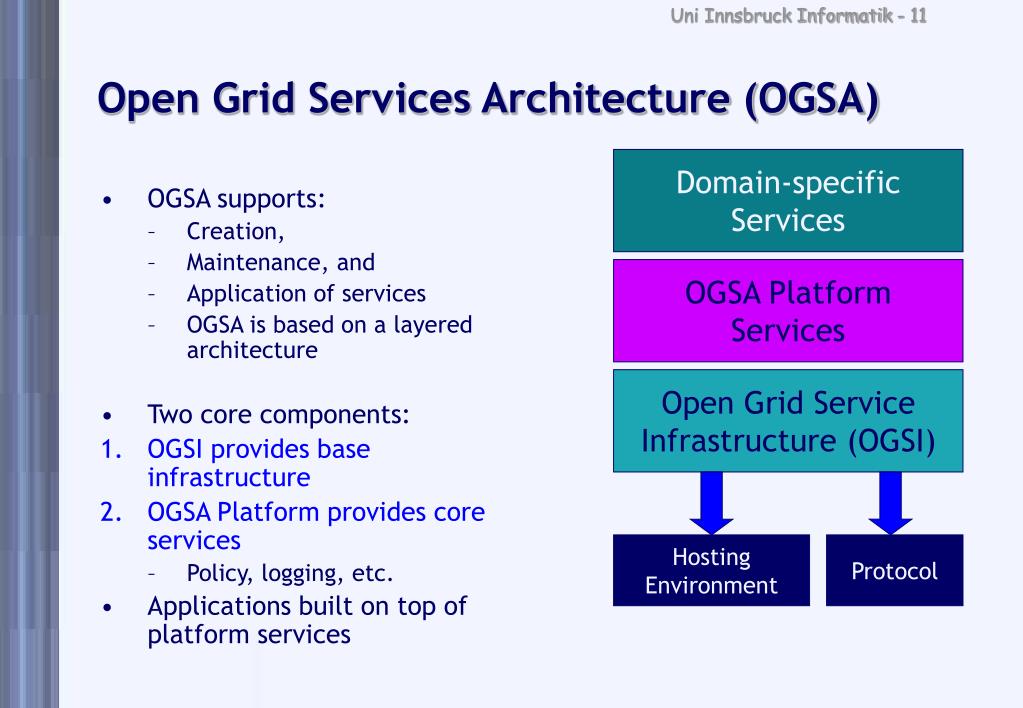 Uni Innsbruck Informatik - 11

Open Grid Services Architecture (OGSA)

• OGSA supports:
– Creation,
– Maintenance, and
– Application of services
– OGSA is based on a layered architecture

• Two core components:
1. OGSI provides base infrastructure
2. OGSA Platform provides core services
– Policy, logging, etc.
• Applications built on top of platform services

Domain-specific Services

OGSA Platform Services

Open Grid Service Infrastructure (OGSI)

Hosting Environment

Protocol